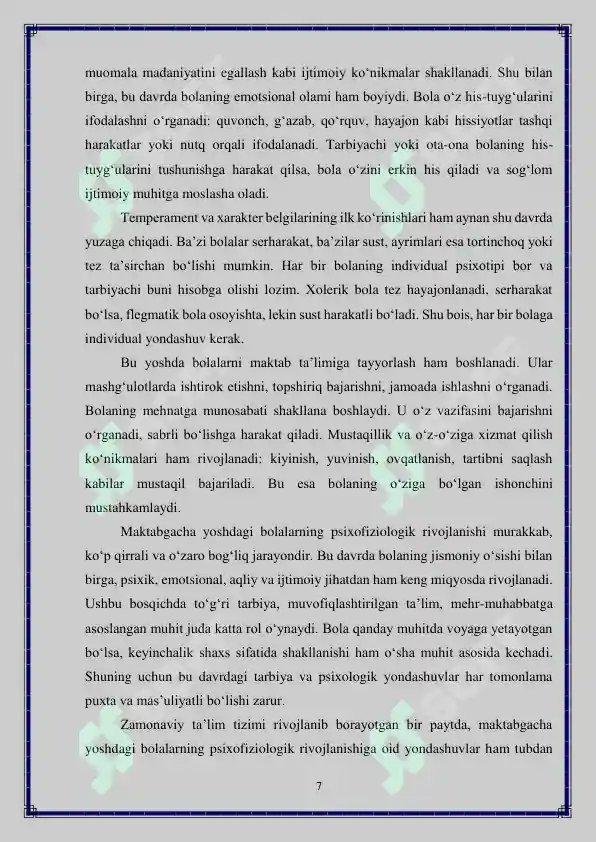 muomala madaniyatini egallash kabi ijtimoiy ko'nikmalar shakllanadi. Shu bilan birga, bu davrda bolaning emotsional olami ham boyiydi. Bola o'z his-tuyg'ularini ifodalashni o'rganadi: quvonch, g'azab, qo'rquv, hayajon kabi hissiyotlar tashqi harakatlar yoki nutq orqali ifodalanadi. Tarbiyachi yoki ota-ona bolaning his-tuyg'ularini tushunishga harakat qilsa, bola o'zini erkin his qiladi va sog'lom ijtimoiy muhitga moslasha oladi.

Temperament va xarakter belgilarining ilk ko'rinishlari ham aynan shu davrda yuzaga chiqadi. Ba'zi bolalar serharakat, ba'zilar sust, ayrimlari esa tortinchoq yoki tez ta'sirchan bo'lishi mumkin. Har bir bolaning individual psixotipi bor va tarbiyachi buni hisobga olishi lozim. Xolerik bola tez hayajonlanadi, serharakat bo'lsa, flegmatik bola osoyishta, lekin sust harakatli bo'ladi. Shu bois, har bir bolaga individual yondashuv kerak.

Bu yoshda bolalarni maktab ta'limiga tayyorlash ham boshlanadi. Ular mashg'ulotlarda ishtirok etishni, topshiriq bajarishni, jamoada ishlashni o'rganadi. Bolaning mehnatga munosabati shakllana boshlaydi. U o'z vazifasini bajarishni o'rganadi, sabrli bo'lishga harakat qiladi. Mustaqillik va o'z-o'ziga xizmat qilish ko'nikmalari ham rivojlanadi: kiyinish, yuvinish, ovqatlanish, tartibni saqlash kabilar mustaqil bajariladi. Bu esa bolaning o'ziga bo'lgan ishonchini mustahkamlaydi.

Maktabgacha yoshdagi bolalarning psixofiziologik rivojlanishi murakkab, ko'p qirrali va o'zaro bog'liq jarayondir. Bu davrda bolaning jismoniy o'sishi bilan birga, psixik, emotsional, aqliy va ijtimoiy jihatdan ham keng miqyosda rivojlanadi. Ushbu bosqichda to'g'ri tarbiya, muvofiqlashtirilgan ta'lim, mehr-muhabbatga asoslangan muhit juda katta rol o'ynaydi. Bola qanday muhitda voyaga yetayotgan bo'lsa, keyinchalik shaxs sifatida shakllanishi ham o'sha muhit asosida kechadi. Shuning uchun bu davrdagi tarbiya va psixologik yondashuvlar har tomonlama puxta va mas'uliyatli bo'lishi zarur.

Zamonaviy ta'lim tizimi rivojlanib borayotgan bir paytda, maktabgacha yoshdagi bolalarning psixofiziologik rivojlanishiga oid yondashuvlar ham tubdan

7